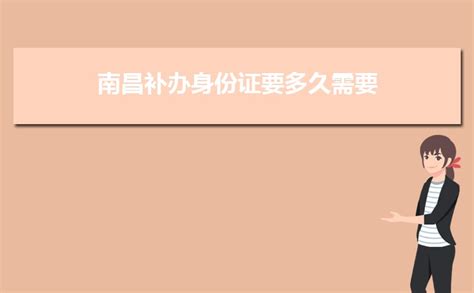 南昌补办身份证要多久需要